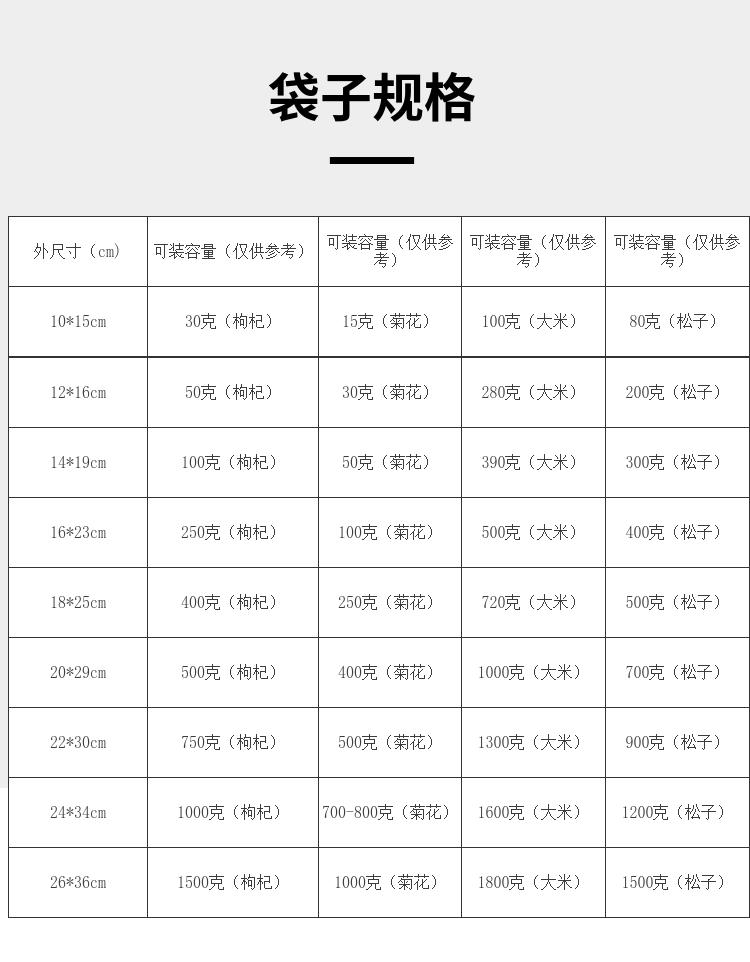 袋子规格

| 外尺寸（cm） | 可装容量（仅供参考） | 可装容量（仅供参考） | 可装容量（仅供参考） | 可装容量（仅供参考） |
|---|---|---|---|---|
| 10*15cm | 30克（枸杞） | 15克（菊花） | 100克（大米） | 80克（松子） |
| 12*16cm | 50克（枸杞） | 30克（菊花） | 280克（大米） | 200克（松子） |
| 14*19cm | 100克（枸杞） | 50克（菊花） | 390克（大米） | 300克（松子） |
| 16*23cm | 250克（枸杞） | 100克（菊花） | 500克（大米） | 400克（松子） |
| 18*25cm | 400克（枸杞） | 250克（菊花） | 720克（大米） | 500克（松子） |
| 20*29cm | 500克（枸杞） | 400克（菊花） | 1000克（大米） | 700克（松子） |
| 22*30cm | 750克（枸杞） | 500克（菊花） | 1300克（大米） | 900克（松子） |
| 24*34cm | 1000克（枸杞） | 700-800克（菊花） | 1600克（大米） | 1200克（松子） |
| 26*36cm | 1500克（枸杞） | 1000克（菊花） | 1800克（大米） | 1500克（松子） |